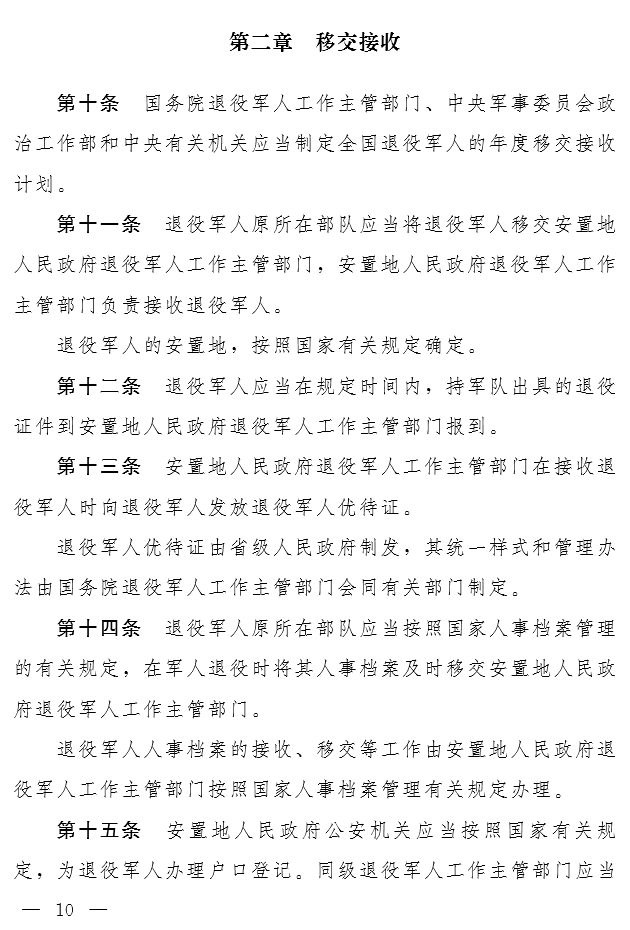 第二章　移交接收

第十条　国务院退役军人工作主管部门、中央军事委员会政治工作部和中央有关机关应当制定全国退役军人的年度移交接收计划。

第十一条　退役军人原所在部队应当将退役军人移交安置地人民政府退役军人工作主管部门，安置地人民政府退役军人工作主管部门负责接收退役军人。

退役军人的安置地，按照国家有关规定确定。

第十二条　退役军人应当在规定时间内，持军队出具的退役证件到安置地人民政府退役军人工作主管部门报到。

第十三条　安置地人民政府退役军人工作主管部门在接收退役军人时向退役军人发放退役军人优待证。

退役军人优待证由省级人民政府制发，其统一样式和管理办法由国务院退役军人工作主管部门会同有关部门制定。

第十四条　退役军人原所在部队应当按照国家人事档案管理的有关规定，在军人退役时将其人事档案及时移交安置地人民政府退役军人工作主管部门。

退役军人人事档案的接收、移交等工作由安置地人民政府退役军人工作主管部门按照国家人事档案管理有关规定办理。

第十五条　安置地人民政府公安机关应当按照国家有关规定，为退役军人办理户口登记。同级退役军人工作主管部门应当

— 10 —